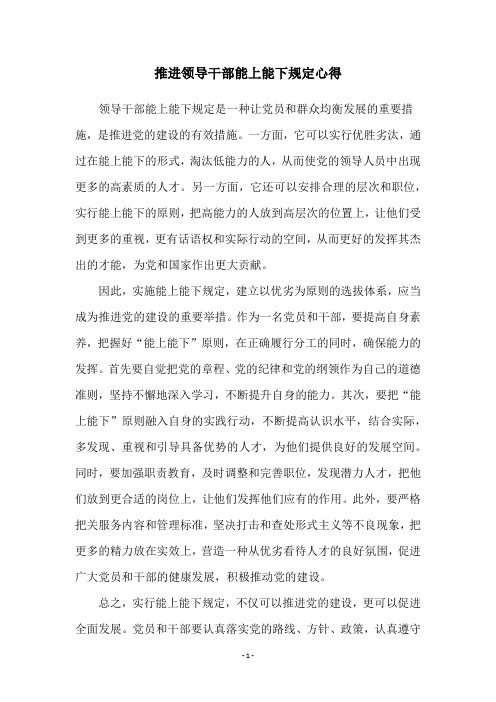 推进领导干部能上能下规定心得

领导干部能上能下规定是一种让党员和群众均衡发展的重要措施，是推进党的建设的有效措施。一方面，它可以实行优胜劣汰，通过在能上能下的形式，淘汰低能力的人，从而使党的领导人员中出现更多的高素质的人才。另一方面，它还可以安排合理的层次和职位，实行能上能下的原则，把高能力的人放到高层次的位置上，让他们受到更多的重视，更有话语权和实际行动的空间，从而更好的发挥其杰出的才能，为党和国家作出更大贡献。

因此，实施能上能下规定，建立以优劣为原则的选拔体系，应当成为推进党的建设的重要举措。作为一名党员和干部，要提高自身素养，把握好“能上能下”原则，在正确履行分工的同时，确保能力的发挥。首先要自觉把党的章程、党的纪律和党的纲领作为自己的道德准则，坚持不懈地深入学习，不断提升自身的能力。其次，要把“能上能下”原则融入自身的实践行动，不断提高认识水平，结合实际，多发现、重视和引导具备优势的人才，为他们提供良好的发展空间。同时，要加强职责教育，及时调整和完善职位，发现潜力人才，把他们放到更合适的岗位上，让他们发挥他们应有的作用。此外，要严格把关服务内容和管理标准，坚决打击和查处形式主义等不良现象，把更多的精力放在实效上，营造一种从优劣看待人才的良好氛围，促进广大党员和干部的健康发展，积极推动党的建设。

总之，实行能上能下规定，不仅可以推进党的建设，更可以促进全面发展。党员和干部要认真落实党的路线、方针、政策，认真遵守

- 1 -